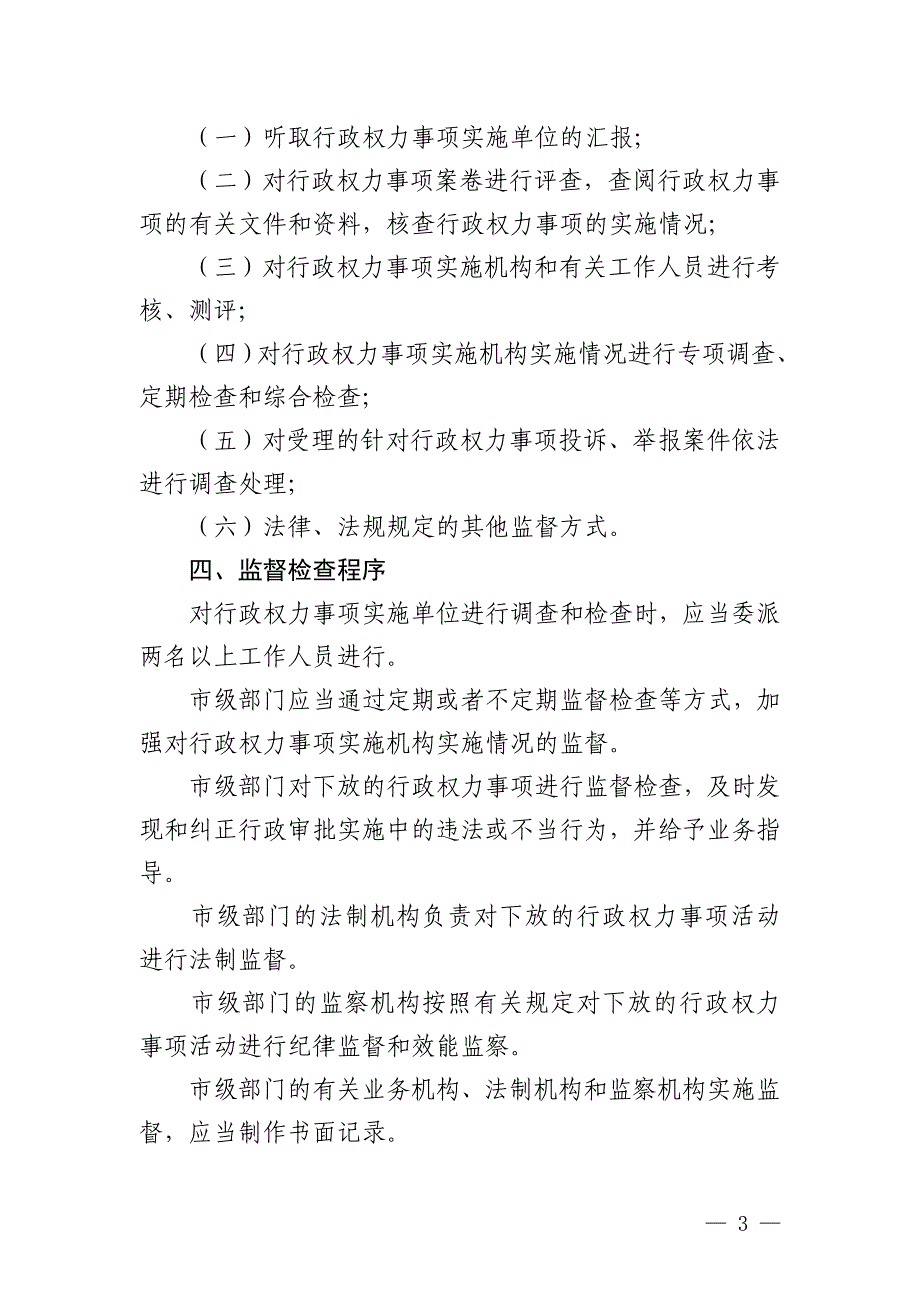 （一）听取行政权力事项实施单位的汇报;

（二）对行政权力事项案卷进行评查，查阅行政权力事项的有关文件和资料，核查行政权力事项的实施情况;

（三）对行政权力事项实施机构和有关工作人员进行考核、测评;

（四）对行政权力事项实施机构实施情况进行专项调查、定期检查和综合检查;

（五）对受理的针对行政权力事项投诉、举报案件依法进行调查处理;

（六）法律、法规规定的其他监督方式。

四、监督检查程序

对行政权力事项实施单位进行调查和检查时，应当委派两名以上工作人员进行。

市级部门应当通过定期或者不定期监督检查等方式，加强对行政权力事项实施机构实施情况的监督。

市级部门对下放的行政权力事项进行监督检查，及时发现和纠正行政审批实施中的违法或不当行为，并给予业务指导。

市级部门的法制机构负责对下放的行政权力事项活动进行法制监督。

市级部门的监察机构按照有关规定对下放的行政权力事项活动进行纪律监督和效能监察。

市级部门的有关业务机构、法制机构和监察机构实施监督，应当制作书面记录。

— 3 —